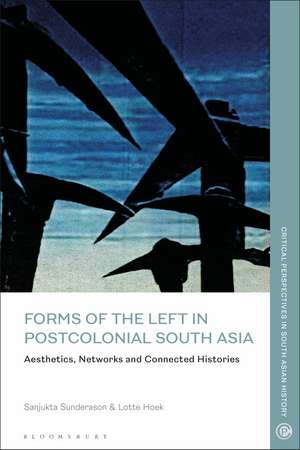 FORMS OF THE LEFT IN POSTCOLONIAL SOUTH ASIA

Aesthetics, Networks and Connected Histories

Sanjukta Sunderason & Lotte Hoek

BLOOMSBURY

CRITICAL PERSPECTIVES IN SOUTH ASIAN HISTORY